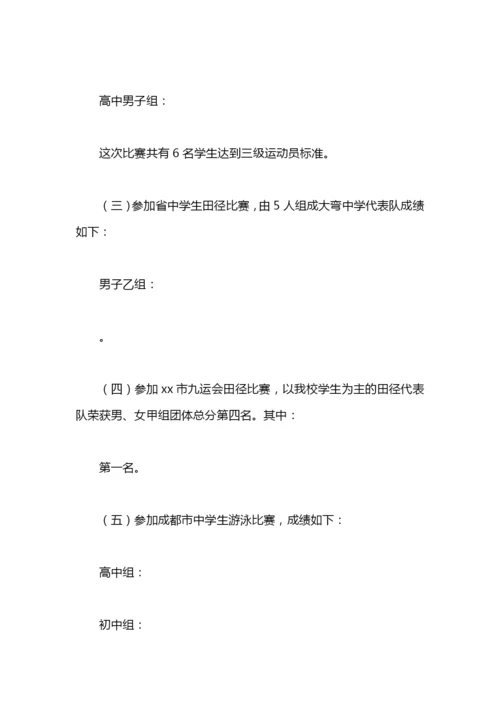 高中男子组：

这次比赛共有 6 名学生达到三级运动员标准。

（三）参加省中学生田径比赛，由 5 人组成大弯中学代表队成绩如下：

男子乙组：

。

（四）参加 xx 市九运会田径比赛，以我校学生为主的田径代表队荣获男、女甲组团体总分第四名。其中：

第一名。

（五）参加成都市中学生游泳比赛，成绩如下：

高中组：

初中组：